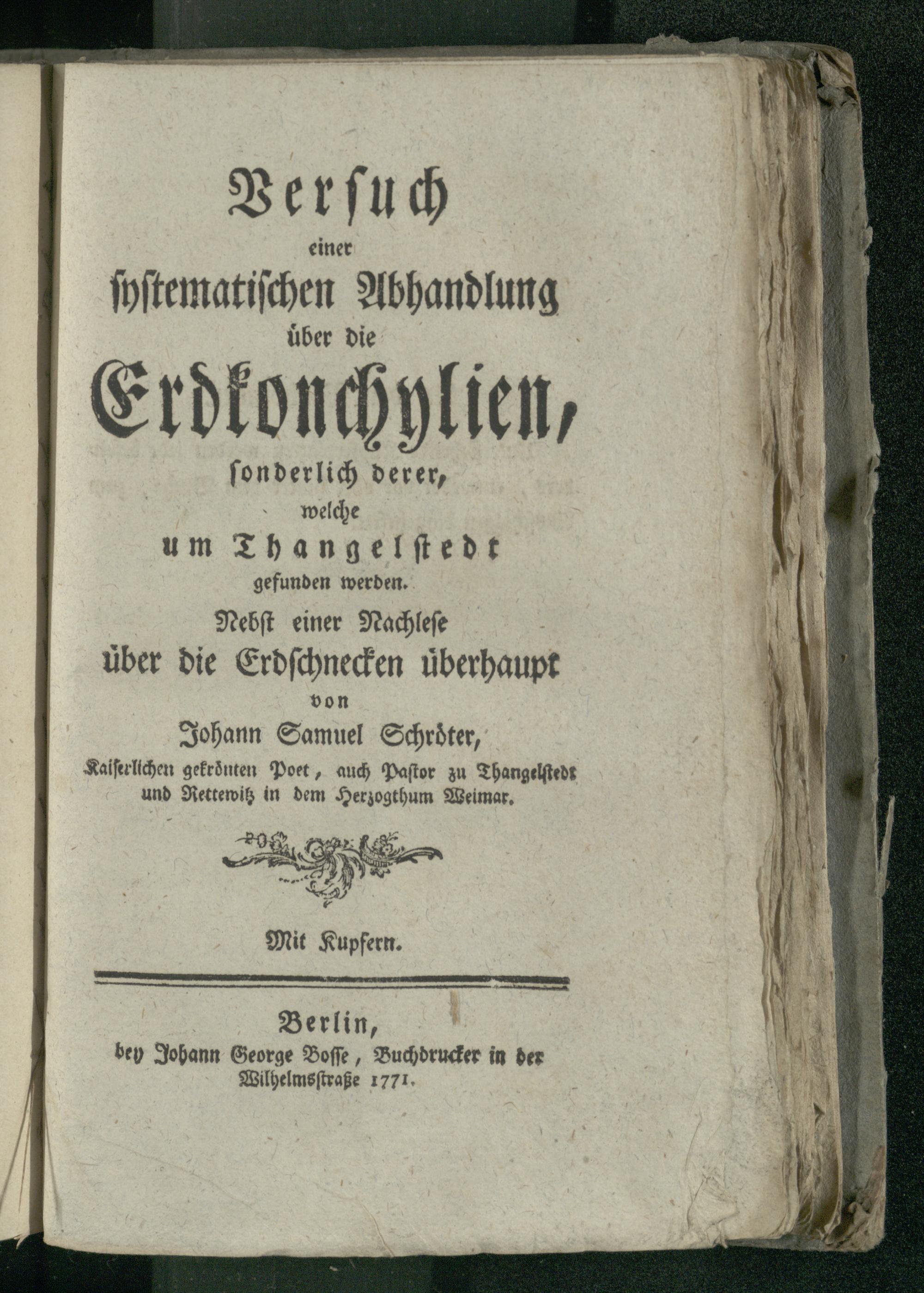 Versuch
einer
systematischen Abhandlung
über die
Erdkonchylien,
sonderlich derer,
welche
um Thangelstedt
gefunden werden.
Nebst einer Nachlese
über die Erdschnecken überhaupt
von
Johann Samuel Schröter,
Kaiserlichen gekrönten Poet, auch Pastor zu Thangelstedt
und Rettewitz in dem Herzogthum Weimar.

Mit Kupfern.

Berlin,
bey Johann George Bosse, Buchdrucker in der
Wilhelmsstraße 1771.